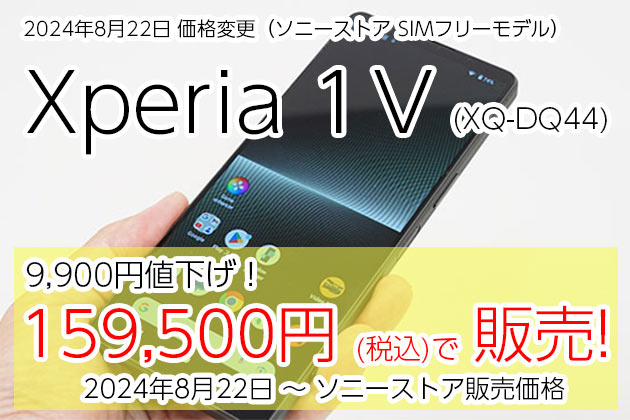 2024年8月22日 価格変更（ソニーストア SIMフリーモデル）

Xperia 1 V (XQ-DQ44)

9,900円値下げ！

159,500円 (税込)で 販売!

2024年8月22日 ～ ソニーストア販売価格